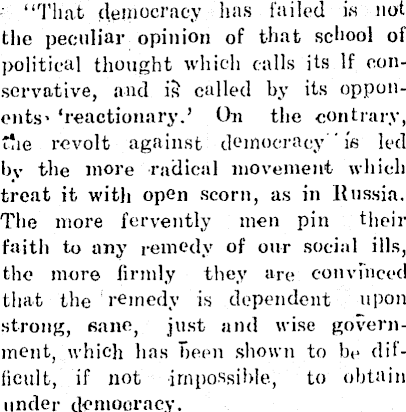 "That democracy has failed is not the peculiar opinion of that school of political thought which calls its lf conservative, and is called by its opponents 'reactionary.' On the contrary, the revolt against democracy is led by the more radical movement which treat it with open scorn, as in Russia. The more fervently men pin their faith to any remedy of our social ills, the more firmly they are convinced that the remedy is dependent upon strong, sane, just and wise government, which has been shown to be difficult, if not impossible, to obtain under democracy.